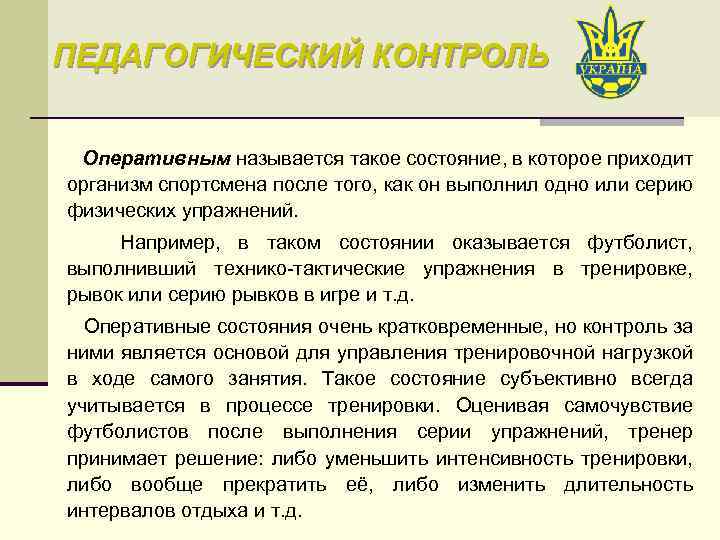 ПЕДАГОГИЧЕСКИЙ КОНТРОЛЬ

УКРАЇНА

Оперативным называется такое состояние, в которое приходит организм спортсмена после того, как он выполнил одно или серию физических упражнений.

Например, в таком состоянии оказывается футболист, выполнивший технико-тактические упражнения в тренировке, рывок или серию рывков в игре и т.д.

Оперативные состояния очень кратковременные, но контроль за ними является основой для управления тренировочной нагрузкой в ходе самого занятия. Такое состояние субъективно всегда учитывается в процессе тренировки. Оценивая самочувствие футболистов после выполнения серии упражнений, тренер принимает решение: либо уменьшить интенсивность тренировки, либо вообще прекратить её, либо изменить длительность интервалов отдыха и т.д.